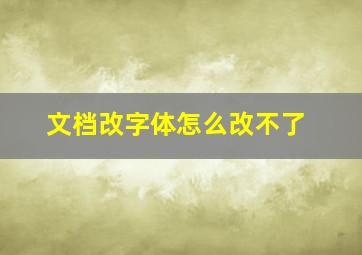 文档改字体怎么改不了